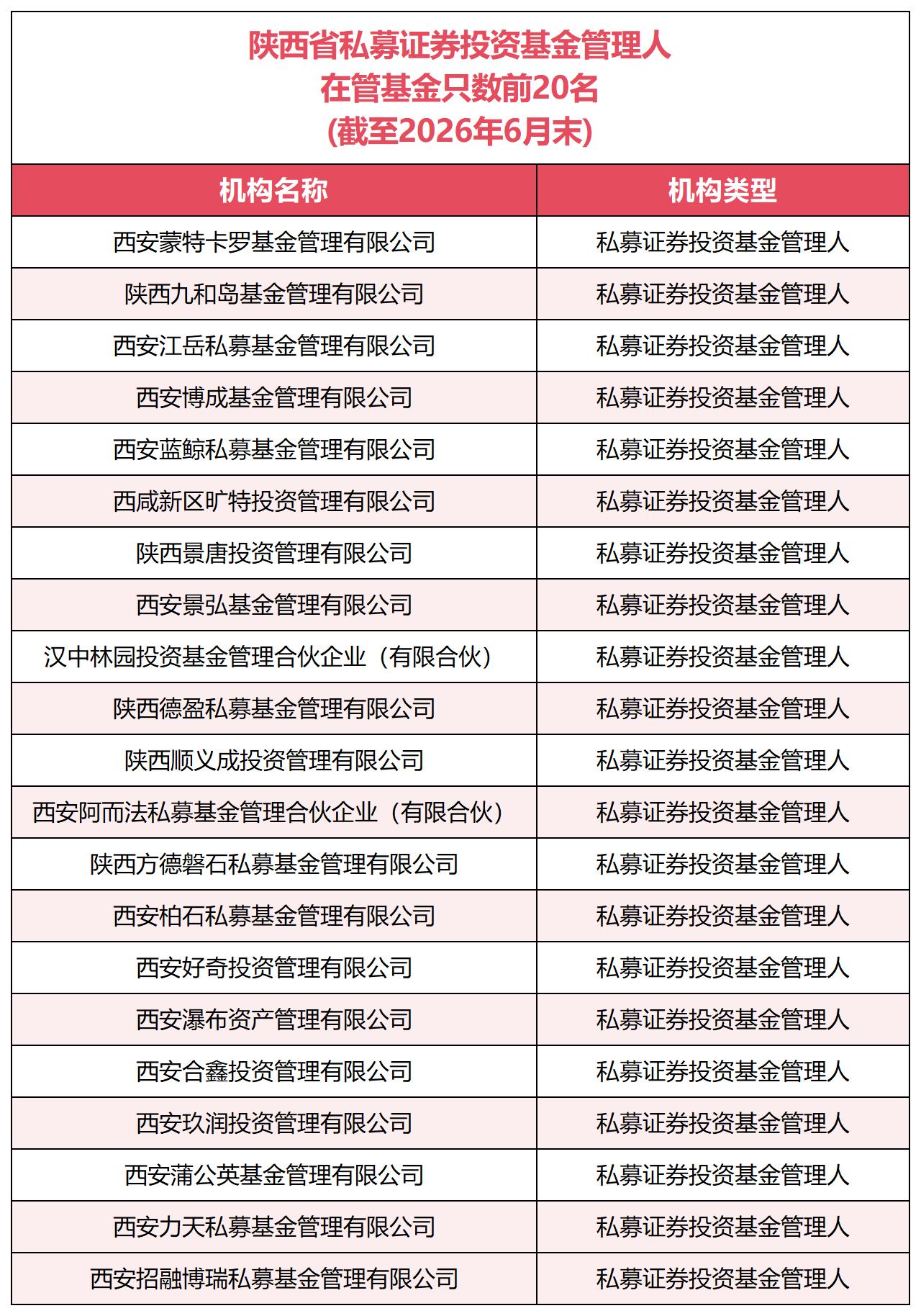 陕西省私募证券投资基金管理人
在管基金只数前20名
(截至2026年6月末)

| 机构名称 | 机构类型 |
|---|---|
| 西安蒙特卡罗基金管理有限公司 | 私募证券投资基金管理人 |
| 陕西九和岛基金管理有限公司 | 私募证券投资基金管理人 |
| 西安江岳私募基金管理有限公司 | 私募证券投资基金管理人 |
| 西安博成基金管理有限公司 | 私募证券投资基金管理人 |
| 西安蓝鲸私募基金管理有限公司 | 私募证券投资基金管理人 |
| 西咸新区旷特投资管理有限公司 | 私募证券投资基金管理人 |
| 陕西景唐投资管理有限公司 | 私募证券投资基金管理人 |
| 西安景弘基金管理有限公司 | 私募证券投资基金管理人 |
| 汉中林园投资基金管理合伙企业（有限合伙） | 私募证券投资基金管理人 |
| 陕西德盈私募基金管理有限公司 | 私募证券投资基金管理人 |
| 陕西顺义成投资管理有限公司 | 私募证券投资基金管理人 |
| 西安阿而法私募基金管理合伙企业（有限合伙） | 私募证券投资基金管理人 |
| 陕西方德磐石私募基金管理有限公司 | 私募证券投资基金管理人 |
| 西安柏石私募基金管理有限公司 | 私募证券投资基金管理人 |
| 西安好奇投资管理有限公司 | 私募证券投资基金管理人 |
| 西安瀑布资产管理有限公司 | 私募证券投资基金管理人 |
| 西安合鑫投资管理有限公司 | 私募证券投资基金管理人 |
| 西安玖润投资管理有限公司 | 私募证券投资基金管理人 |
| 西安蒲公英基金管理有限公司 | 私募证券投资基金管理人 |
| 西安力天私募基金管理有限公司 | 私募证券投资基金管理人 |
| 西安招融博瑞私募基金管理有限公司 | 私募证券投资基金管理人 |